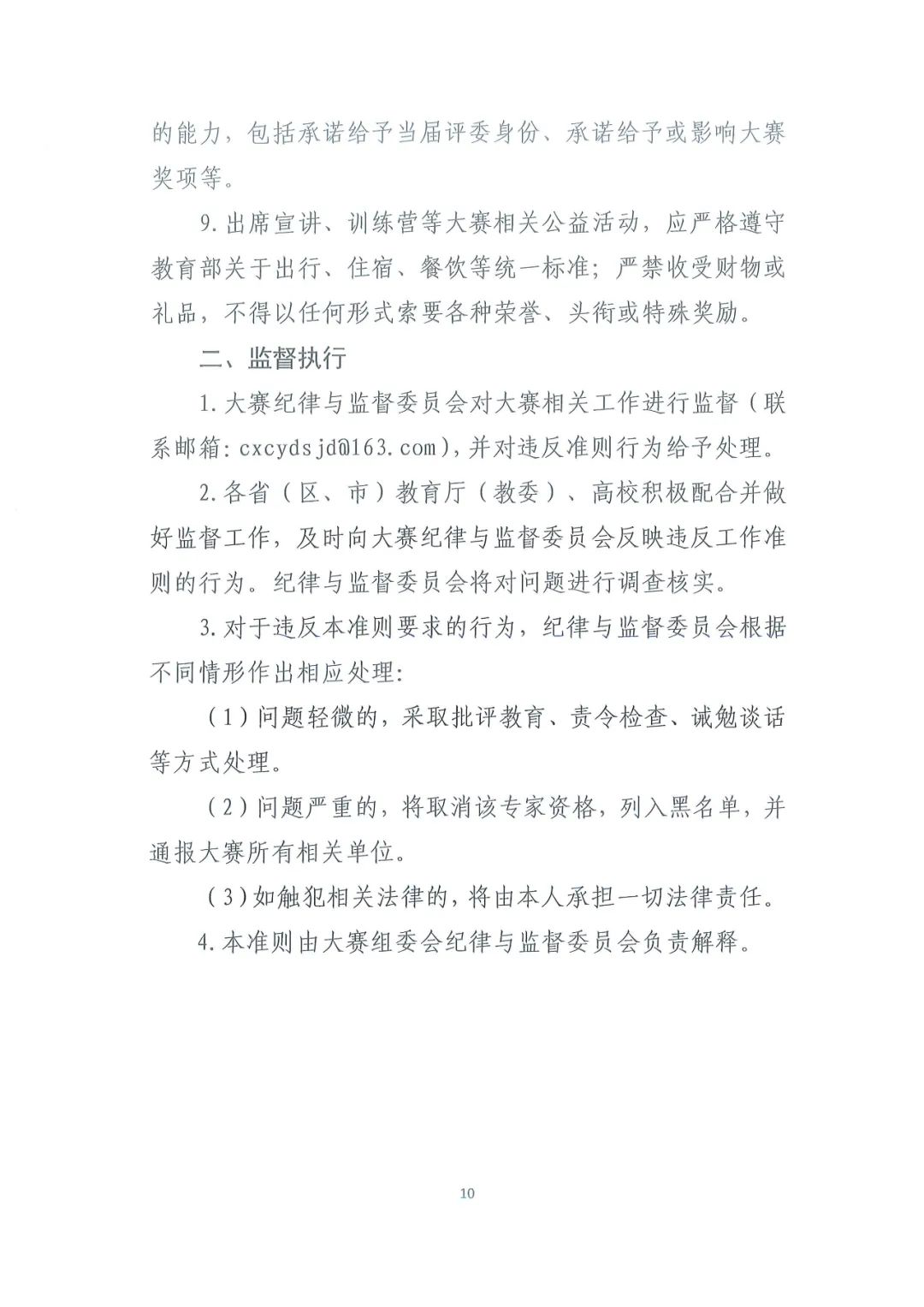 的能力，包括承诺给予当届评委身份、承诺给予或影响大赛奖项等。

9.出席宣讲、训练营等大赛相关公益活动，应严格遵守教育部关于出行、住宿、餐饮等统一标准；严禁收受财物或礼品，不得以任何形式索要各种荣誉、头衔或特殊奖励。

二、监督执行

1.大赛纪律与监督委员会对大赛相关工作进行监督（联系邮箱：cxcydsjd@163.com），并对违反准则行为给予处理。

2.各省（区、市）教育厅（教委）、高校积极配合并做好监督工作，及时向大赛纪律与监督委员会反映违反工作准则的行为。纪律与监督委员会将对问题进行调查核实。

3.对于违反本准则要求的行为，纪律与监督委员会根据不同情形作出相应处理：

（1）问题轻微的，采取批评教育、责令检查、诫勉谈话等方式处理。

（2）问题严重的，将取消该专家资格，列入黑名单，并通报大赛所有相关单位。

（3）如触犯相关法律的，将由本人承担一切法律责任。

4.本准则由大赛组委会纪律与监督委员会负责解释。

10